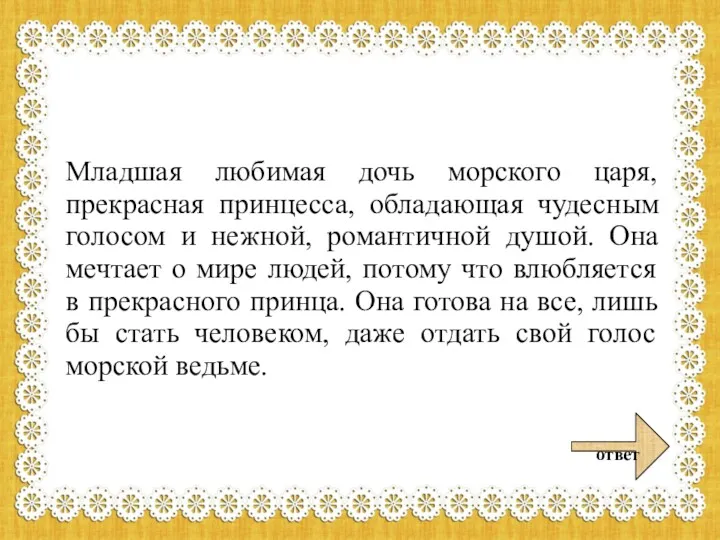 Младшая любимая дочь морского царя, прекрасная принцесса, обладающая чудесным голосом и нежной, романтичной душой. Она мечтает о мире людей, потому что влюбляется в прекрасного принца. Она готова на все, лишь бы стать человеком, даже отдать свой голос морской ведьме.

ответ